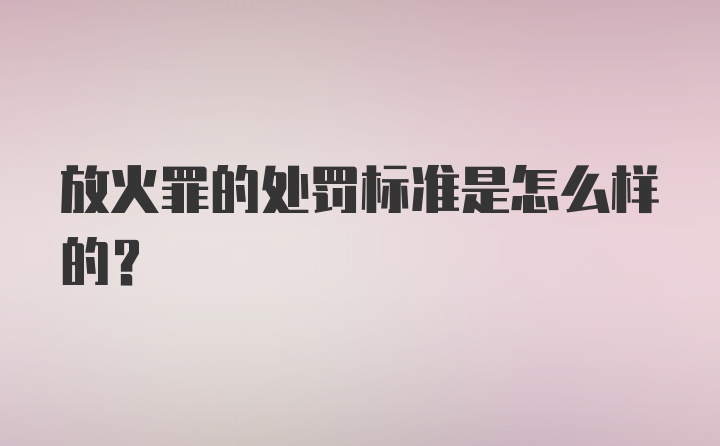 放火罪的处罚标准是怎么样的？